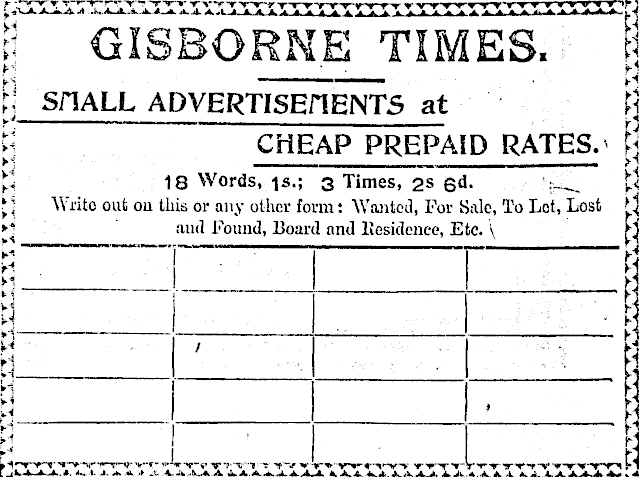 GISBORNE TIMES.

SMALL ADVERTISEMENTS at

CHEAP PREPAID RATES.

18 Words, 1s.; 3 Times, 2s 6d.

Write out on this or any other form: Wanted, For Sale, To Let, Lost and Found, Board and Residence, Etc.